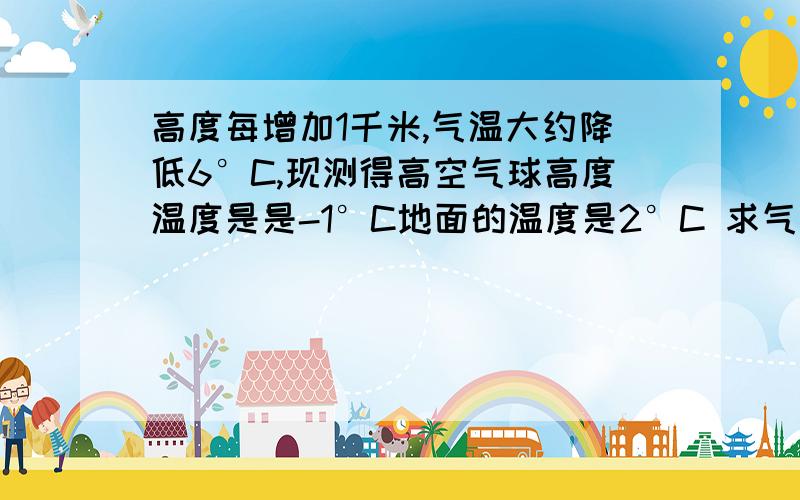 高度每增加1千米,气温大约降低6°C,现测得高空气球高度温度是是-1°C地面的温度是2°C 求气